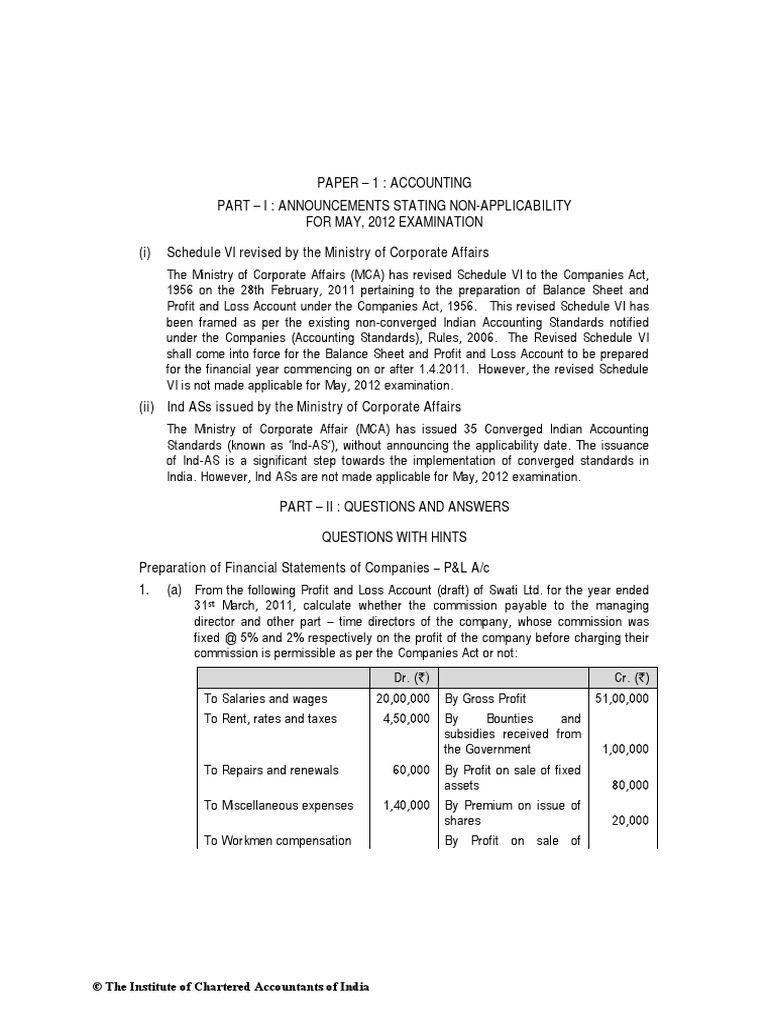 PAPER – 1 : ACCOUNTING

PART – I : ANNOUNCEMENTS STATING NON-APPLICABILITY FOR MAY, 2012 EXAMINATION

(i) Schedule VI revised by the Ministry of Corporate Affairs

The Ministry of Corporate Affairs (MCA) has revised Schedule VI to the Companies Act, 1956 on the 28th February, 2011 pertaining to the preparation of Balance Sheet and Profit and Loss Account under the Companies Act, 1956. This revised Schedule VI has been framed as per the existing non-converged Indian Accounting Standards notified under the Companies (Accounting Standards), Rules, 2006. The Revised Schedule VI shall come into force for the Balance Sheet and Profit and Loss Account to be prepared for the financial year commencing on or after 1.4.2011. However, the revised Schedule VI is not made applicable for May, 2012 examination.

(ii) Ind ASs issued by the Ministry of Corporate Affairs

The Ministry of Corporate Affair (MCA) has issued 35 Converged Indian Accounting Standards (known as 'Ind-AS'), without announcing the applicability date. The issuance of Ind-AS is a significant step towards the implementation of converged standards in India. However, Ind ASs are not made applicable for May, 2012 examination.

PART – II : QUESTIONS AND ANSWERS

QUESTIONS WITH HINTS

Preparation of Financial Statements of Companies – P&L A/c

1. (a) From the following Profit and Loss Account (draft) of Swati Ltd. for the year ended 31$^{st}$ March, 2011, calculate whether the commission payable to the managing director and other part – time directors of the company, whose commission was fixed @ 5% and 2% respectively on the profit of the company before charging their commission is permissible as per the Companies Act or not:

| | Dr. (₹) | | Cr. (₹) |
|---|---|---|---|
| To Salaries and wages | 20,00,000 | By Gross Profit | 51,00,000 |
| To Rent, rates and taxes | 4,50,000 | By Bounties and subsidies received from the Government | 1,00,000 |
| To Repairs and renewals | 60,000 | By Profit on sale of fixed assets | 80,000 |
| To Miscellaneous expenses | 1,40,000 | By Premium on issue of shares | 20,000 |
| To Workmen compensation | | By Profit on sale of | |

© The Institute of Chartered Accountants of India